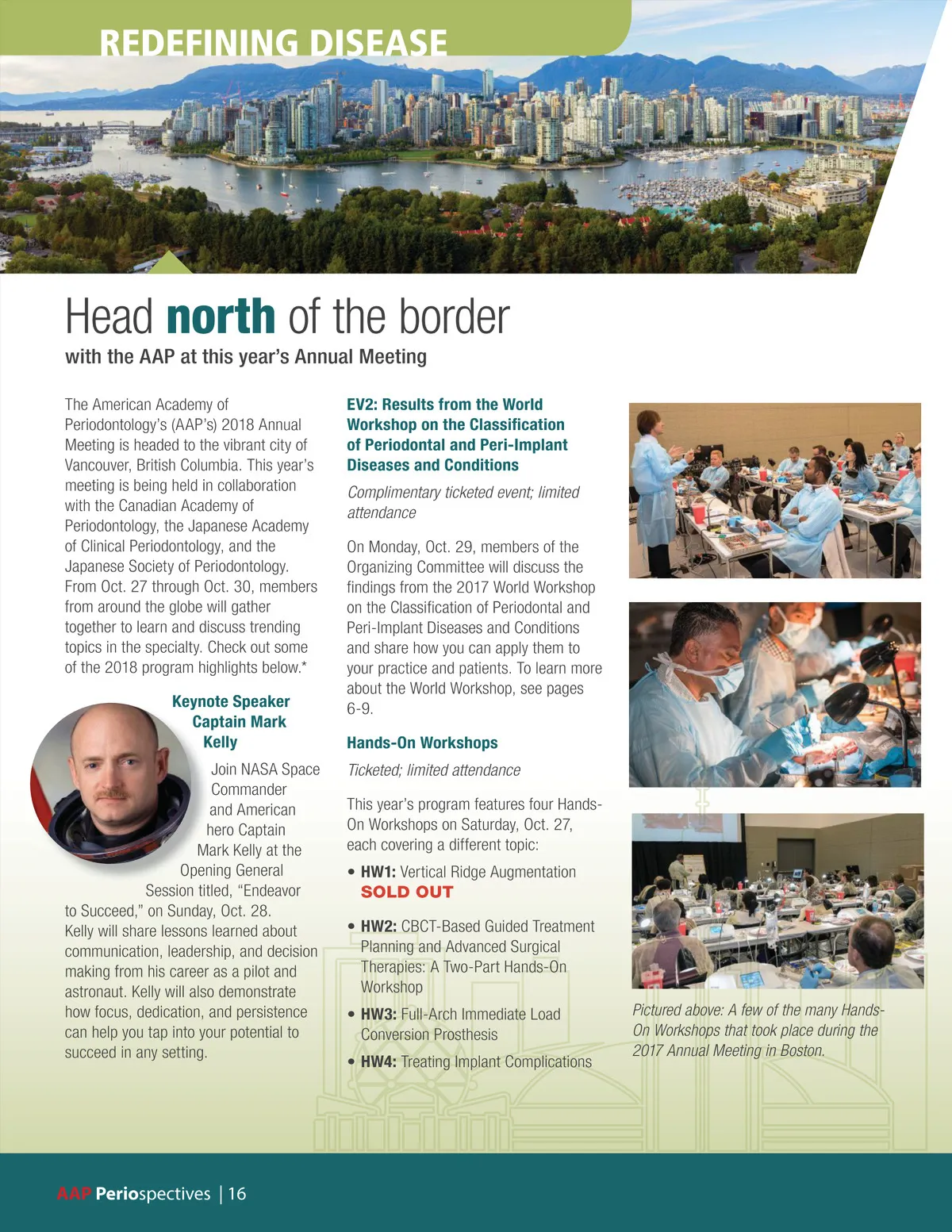 REDEFINING DISEASE

Head north of the border

with the AAP at this year's Annual Meeting

The American Academy of Periodontology's (AAP's) 2018 Annual Meeting is headed to the vibrant city of Vancouver, British Columbia. This year's meeting is being held in collaboration with the Canadian Academy of Periodontology, the Japanese Academy of Clinical Periodontology, and the Japanese Society of Periodontology. From Oct. 27 through Oct. 30, members from around the globe will gather together to learn and discuss trending topics in the specialty. Check out some of the 2018 program highlights below.*

Keynote Speaker Captain Mark Kelly

Join NASA Space Commander and American hero Captain Mark Kelly at the Opening General Session titled, "Endeavor to Succeed," on Sunday, Oct. 28. Kelly will share lessons learned about communication, leadership, and decision making from his career as a pilot and astronaut. Kelly will also demonstrate how focus, dedication, and persistence can help you tap into your potential to succeed in any setting.

EV2: Results from the World Workshop on the Classification of Periodontal and Peri-Implant Diseases and Conditions

Complimentary ticketed event; limited attendance

On Monday, Oct. 29, members of the Organizing Committee will discuss the findings from the 2017 World Workshop on the Classification of Periodontal and Peri-Implant Diseases and Conditions and share how you can apply them to your practice and patients. To learn more about the World Workshop, see pages 6-9.

Hands-On Workshops

Ticketed; limited attendance

This year's program features four Hands-On Workshops on Saturday, Oct. 27, each covering a different topic:

• HW1: Vertical Ridge Augmentation
SOLD OUT

• HW2: CBCT-Based Guided Treatment Planning and Advanced Surgical Therapies: A Two-Part Hands-On Workshop

• HW3: Full-Arch Immediate Load Conversion Prosthesis

• HW4: Treating Implant Complications

Pictured above: A few of the many Hands-On Workshops that took place during the 2017 Annual Meeting in Boston.

AAP Periospectives | 16